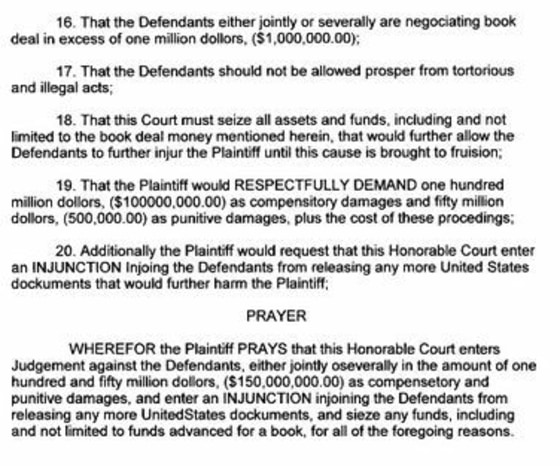 16. That the Defendants either jointly or severally are negociating book deal in excess of one million dollors, ($1,000,000.00);

17. That the Defendants should not be allowed prosper from tortorious and illegal acts;

18. That this Court must seize all assets and funds, including and not limited to the book deal money mentioned herein, that would further allow the Defendants to further injur the Plaintiff until this cause is brought to fruision;

19. That the Plaintiff would RESPECTFULLY DEMAND one hundred million dollors, ($100000,000.00) as compensitory damages and fifty million dollors, (500,000.00) as punitive damages, plus the cost of these procedings;

20. Additionally the Plaintiff would request that this Honorable Court enter an INJUNCTION Injoing the Defendants from releasing any more United States dockuments that would further harm the Plaintiff;

PRAYER

WHEREFOR the Plaintiff PRAYS that this Honorable Court enters Judgement against the Defendants, either jointly oseverally in the amount of one hundred and fifty million dollors, ($150,000,000.00) as compensetory and punitive damages, and enter an INJUNCTION injoining the Defendants from releasing any more UnitedStates dockuments, and sieze any funds, including and not limited to funds advanced for a book, for all of the foregoing reasons.